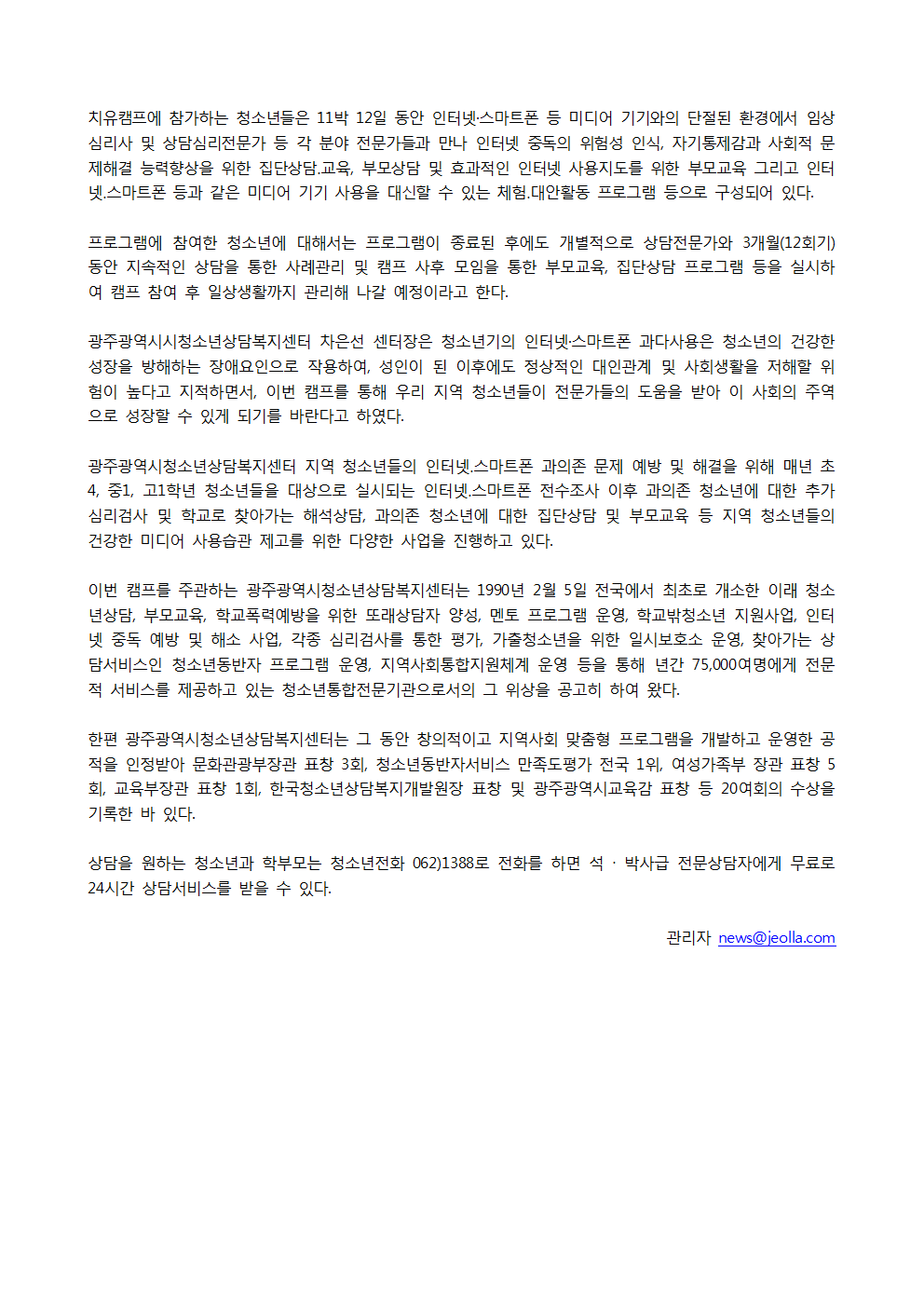 치유캠프에 참가하는 청소년들은 11박 12일 동안 인터넷·스마트폰 등 미디어 기기와의 단절된 환경에서 임상심리사 및 상담심리전문가 등 각 분야 전문가들과 만나 인터넷 중독의 위험성 인식, 자기통제감과 사회적 문제해결 능력향상을 위한 집단상담.교육, 부모상담 및 효과적인 인터넷 사용지도를 위한 부모교육 그리고 인터넷.스마트폰 등과 같은 미디어 기기 사용을 대신할 수 있는 체험.대안활동 프로그램 등으로 구성되어 있다.

프로그램에 참여한 청소년에 대해서는 프로그램이 종료된 후에도 개별적으로 상담전문가와 3개월(12회기) 동안 지속적인 상담을 통한 사례관리 및 캠프 사후 모임을 통한 부모교육, 집단상담 프로그램 등을 실시하여 캠프 참여 후 일상생활까지 관리해 나갈 예정이라고 한다.

광주광역시시청소년상담복지센터 차은선 센터장은 청소년기의 인터넷·스마트폰 과다사용은 청소년의 건강한 성장을 방해하는 장애요인으로 작용하여, 성인이 된 이후에도 정상적인 대인관계 및 사회생활을 저해할 위험이 높다고 지적하면서, 이번 캠프를 통해 우리 지역 청소년들이 전문가들의 도움을 받아 이 사회의 주역으로 성장할 수 있게 되기를 바란다고 하였다.

광주광역시청소년상담복지센터 지역 청소년들의 인터넷.스마트폰 과의존 문제 예방 및 해결을 위해 매년 초4, 중1, 고1학년 청소년들을 대상으로 실시되는 인터넷.스마트폰 전수조사 이후 과의존 청소년에 대한 추가 심리검사 및 학교로 찾아가는 해석상담, 과의존 청소년에 대한 집단상담 및 부모교육 등 지역 청소년들의 건강한 미디어 사용습관 제고를 위한 다양한 사업을 진행하고 있다.

이번 캠프를 주관하는 광주광역시청소년상담복지센터는 1990년 2월 5일 전국에서 최초로 개소한 이래 청소년상담, 부모교육, 학교폭력예방을 위한 또래상담자 양성, 멘토 프로그램 운영, 학교밖청소년 지원사업, 인터넷 중독 예방 및 해소 사업, 각종 심리검사를 통한 평가, 가출청소년을 위한 일시보호소 운영, 찾아가는 상담서비스인 청소년동반자 프로그램 운영, 지역사회통합지원체계 운영 등을 통해 년간 75,000여명에게 전문적 서비스를 제공하고 있는 청소년통합전문기관으로서의 그 위상을 공고히 하여 왔다.

한편 광주광역시청소년상담복지센터는 그 동안 창의적이고 지역사회 맞춤형 프로그램을 개발하고 운영한 공적을 인정받아 문화관광부장관 표창 3회, 청소년동반자서비스 만족도평가 전국 1위, 여성가족부 장관 표창 5회, 교육부장관 표창 1회, 한국청소년상담복지개발원장 표창 및 광주광역시교육감 표창 등 20여회의 수상을 기록한 바 있다.

상담을 원하는 청소년과 학부모는 청소년전화 062)1388로 전화를 하면 석 · 박사급 전문상담자에게 무료로 24시간 상담서비스를 받을 수 있다.

관리자 news@jeolla.com